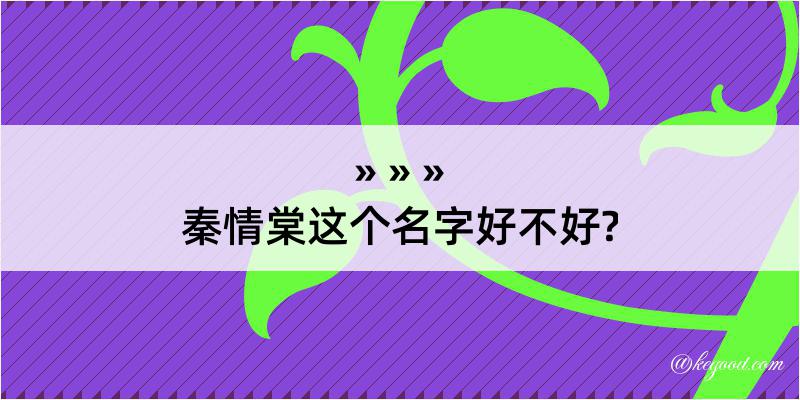 » » »
秦情棠这个名字好不好?

@keyoou.com